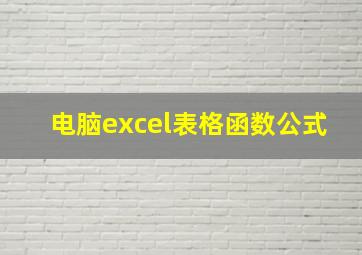 电脑excel表格函数公式